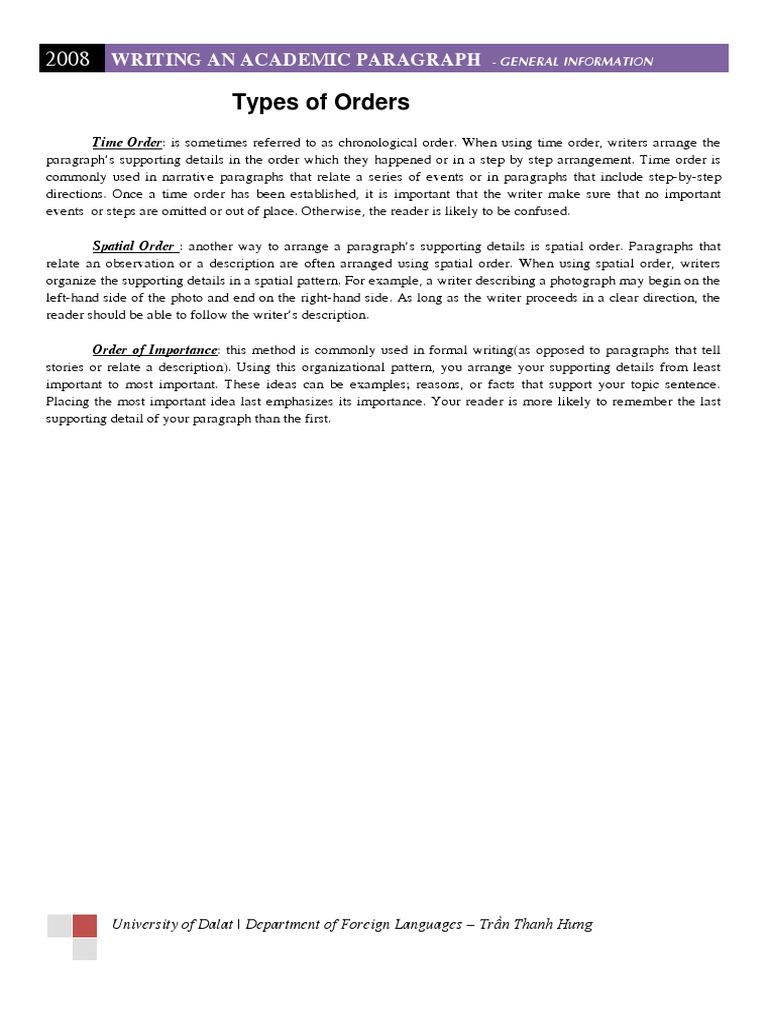 2008 WRITING AN ACADEMIC PARAGRAPH - GENERAL INFORMATION

Types of Orders

Time Order: is sometimes referred to as chronological order. When using time order, writers arrange the paragraph's supporting details in the order which they happened or in a step by step arrangement. Time order is commonly used in narrative paragraphs that relate a series of events or in paragraphs that include step-by-step directions. Once a time order has been established, it is important that the writer make sure that no important events or steps are omitted or out of place. Otherwise, the reader is likely to be confused.

Spatial Order : another way to arrange a paragraph's supporting details is spatial order. Paragraphs that relate an observation or a description are often arranged using spatial order. When using spatial order, writers organize the supporting details in a spatial pattern. For example, a writer describing a photograph may begin on the left-hand side of the photo and end on the right-hand side. As long as the writer proceeds in a clear direction, the reader should be able to follow the writer's description.

Order of Importance: this method is commonly used in formal writing(as opposed to paragraphs that tell stories or relate a description). Using this organizational pattern, you arrange your supporting details from least important to most important. These ideas can be examples; reasons, or facts that support your topic sentence. Placing the most important idea last emphasizes its importance. Your reader is more likely to remember the last supporting detail of your paragraph than the first.

University of Dalat | Department of Foreign Languages – Trần Thanh Hưng